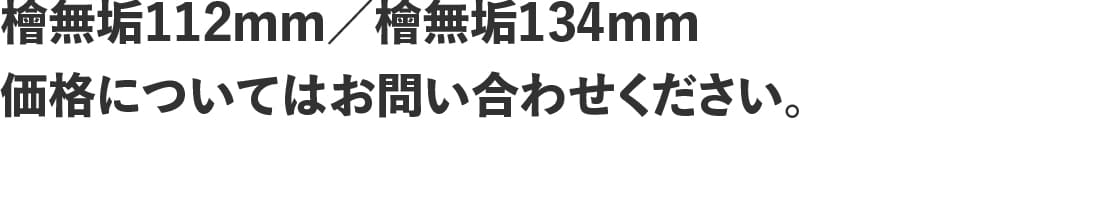 檜無垢112mm／檜無垢134mm
価格についてはお問い合わせください。